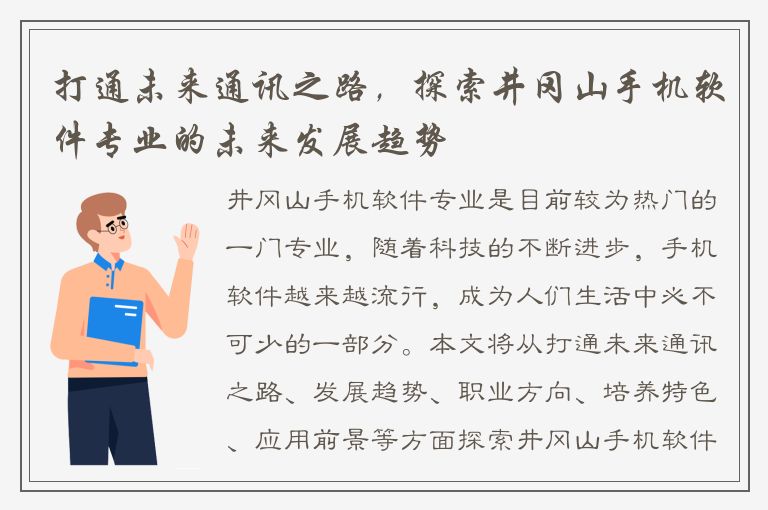 打通未来通讯之路，探索井冈山手机软件专业的未来发展趋势

井冈山手机软件专业是目前较为热门的一门专业，随着科技的不断进步，手机软件越来越流行，成为人们生活中必不可少的一部分。本文将从打通未来通讯之路、发展趋势、职业方向、培养特色、应用前景等方面探索井冈山手机软件